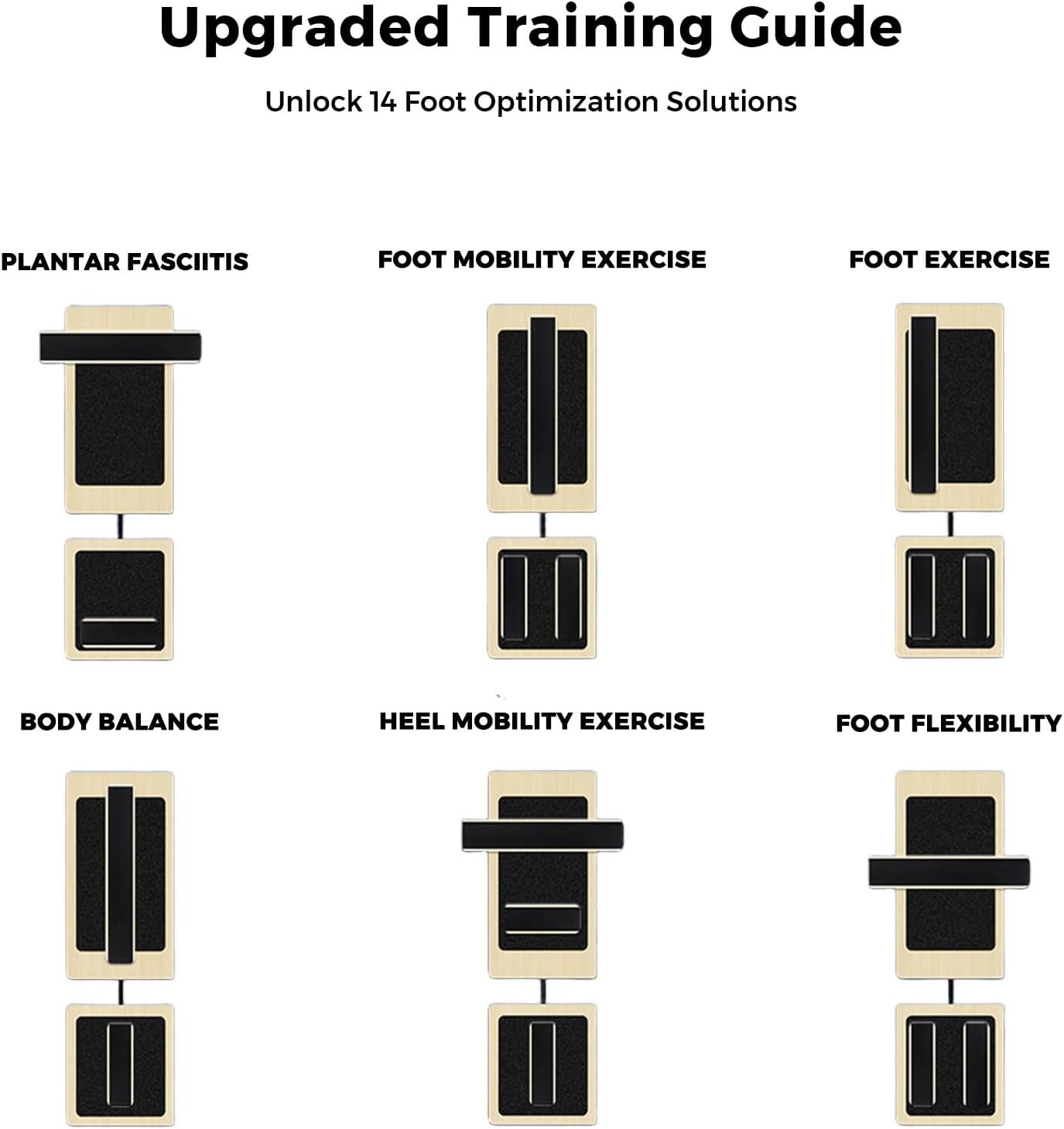 Upgraded Training Guide

Unlock 14 Foot Optimization Solutions

PLANTAR FASCIITIS

FOOT MOBILITY EXERCISE

FOOT EXERCISE

BODY BALANCE

HEEL MOBILITY EXERCISE

FOOT FLEXIBILITY